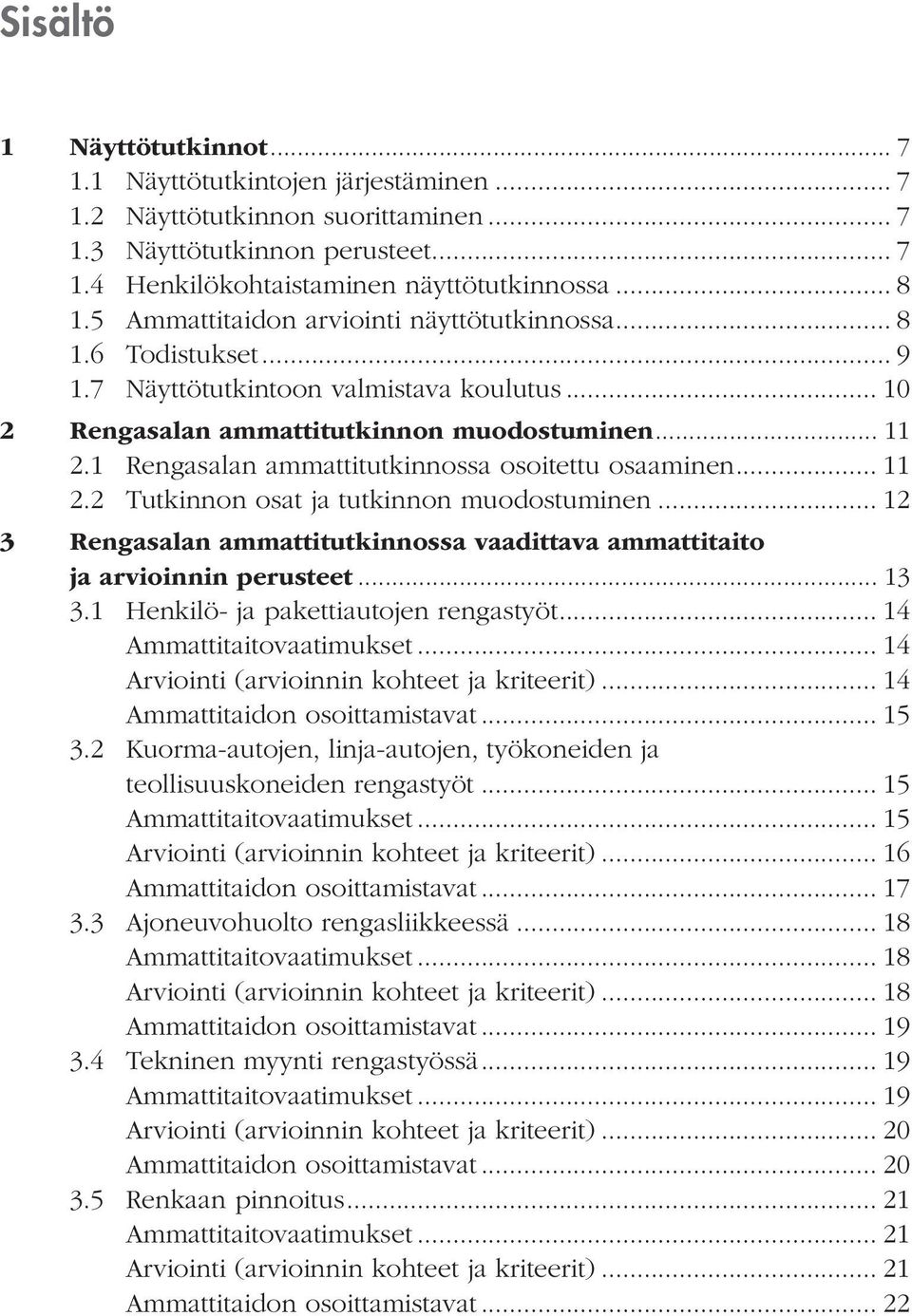 Sisältö

1 Näyttötutkinnot ... 7
1.1 Näyttötutkintojen järjestäminen ... 7
1.2 Näyttötutkinnon suorittaminen ... 7
1.3 Näyttötutkinnon perusteet ... 7
1.4 Henkilökohtaistaminen näyttötutkinnossa ... 8
1.5 Ammattitaidon arviointi näyttötutkinnossa ... 8
1.6 Todistukset ... 9
1.7 Näyttötutkintoon valmistava koulutus ... 10
2 Rengasalan ammattitutkinnon muodostuminen ... 11
2.1 Rengasalan ammattitutkinnossa osoitettu osaaminen ... 11
2.2 Tutkinnon osat ja tutkinnon muodostuminen ... 12
3 Rengasalan ammattitutkinnossa vaadittava ammattitaito ja arvioinnin perusteet ... 13
3.1 Henkilö- ja pakettiautojen rengastyöt ... 14
Ammattitaitovaatimukset ... 14
Arviointi (arvioinnin kohteet ja kriteerit) ... 14
Ammattitaidon osoittamistavat ... 15
3.2 Kuorma-autojen, linja-autojen, työkoneiden ja teollisuuskoneiden rengastyöt ... 15
Ammattitaitovaatimukset ... 15
Arviointi (arvioinnin kohteet ja kriteerit) ... 16
Ammattitaidon osoittamistavat ... 17
3.3 Ajoneuvohuolto rengasliikkeessä ... 18
Ammattitaitovaatimukset ... 18
Arviointi (arvioinnin kohteet ja kriteerit) ... 18
Ammattitaidon osoittamistavat ... 19
3.4 Tekninen myynti rengastyössä ... 19
Ammattitaitovaatimukset ... 19
Arviointi (arvioinnin kohteet ja kriteerit) ... 20
Ammattitaidon osoittamistavat ... 20
3.5 Renkaan pinnoitus ... 21
Ammattitaitovaatimukset ... 21
Arviointi (arvioinnin kohteet ja kriteerit) ... 21
Ammattitaidon osoittamistavat ... 22